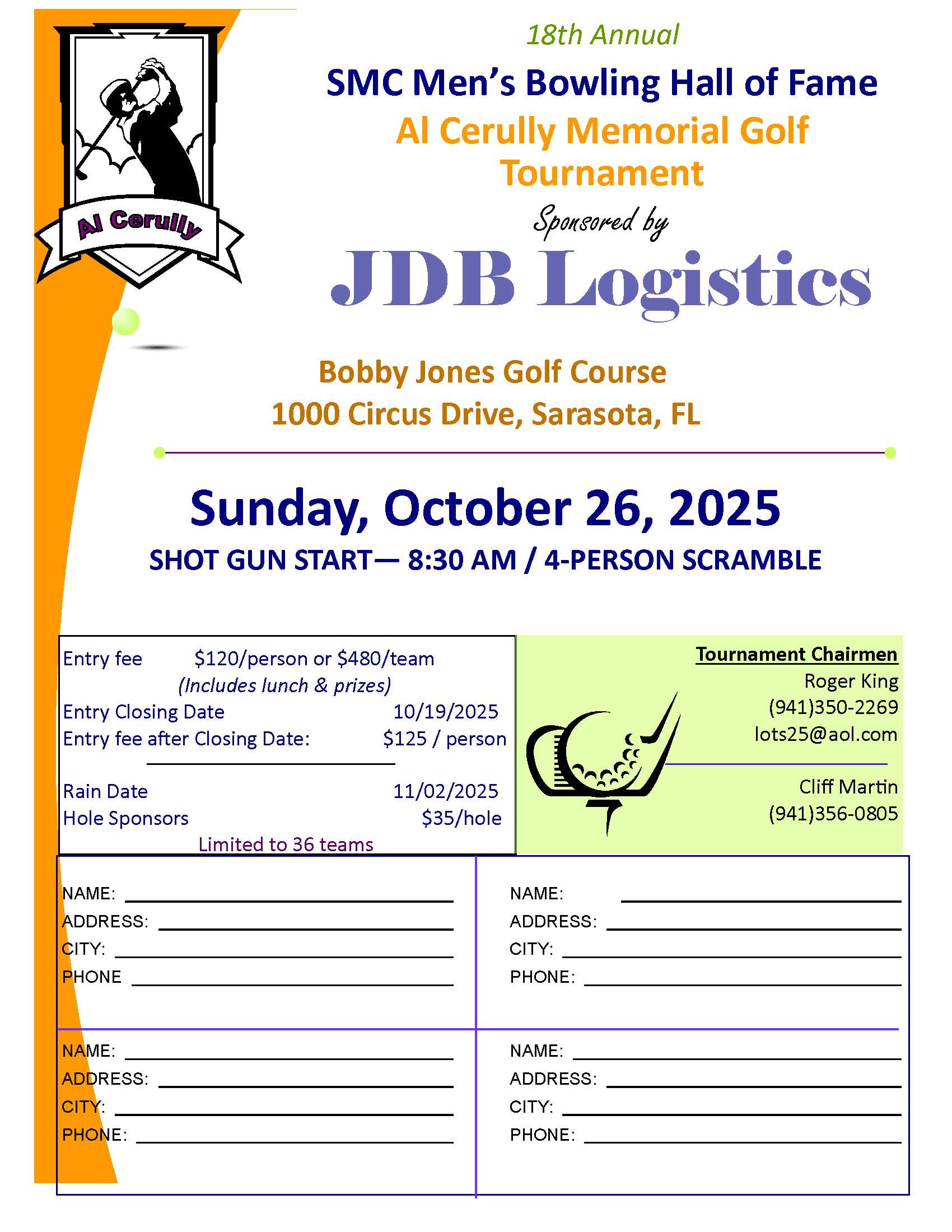 Al Cerully

18th Annual

SMC Men's Bowling Hall of Fame

Al Cerully Memorial Golf Tournament

Sponsored by

JDB Logistics

Bobby Jones Golf Course

1000 Circus Drive, Sarasota, FL

Sunday, October 26, 2025

SHOT GUN START— 8:30 AM / 4-PERSON SCRAMBLE

Entry fee $120/person or $480/team
(Includes lunch & prizes)
Entry Closing Date 10/19/2025
Entry fee after Closing Date: $125 / person

Rain Date 11/02/2025
Hole Sponsors $35/hole
Limited to 36 teams

Tournament Chairmen
Roger King
(941)350-2269
lots25@aol.com

Cliff Martin
(941)356-0805

NAME:
ADDRESS:
CITY:
PHONE

NAME:
ADDRESS:
CITY:
PHONE:

NAME:
ADDRESS:
CITY:
PHONE:

NAME:
ADDRESS:
CITY:
PHONE: